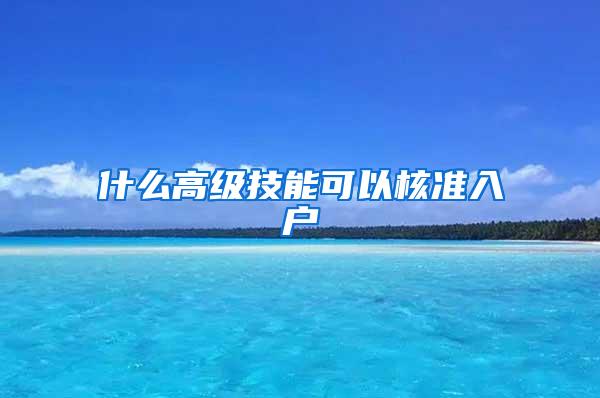 什么高级技能可以核准入户